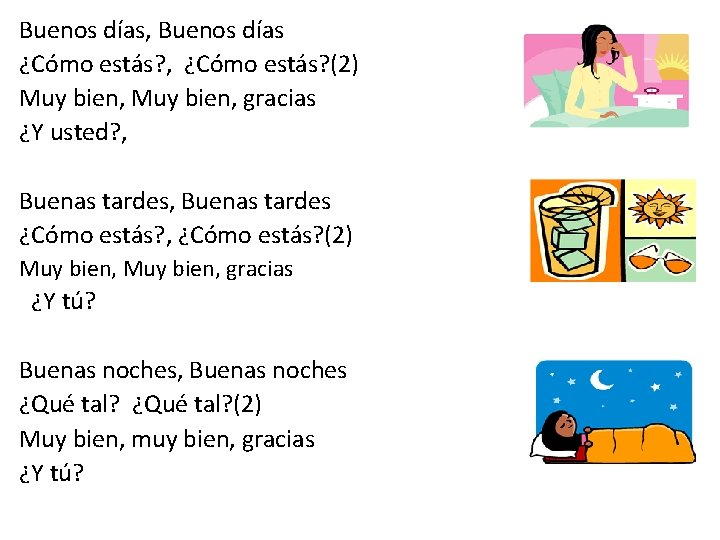 Buenos días, Buenos días
¿Cómo estás?, ¿Cómo estás?(2)
Muy bien, Muy bien, gracias
¿Y usted?,

Buenas tardes, Buenas tardes
¿Cómo estás?, ¿Cómo estás?(2)
Muy bien, Muy bien, gracias
¿Y tú?

Buenas noches, Buenas noches
¿Qué tal? ¿Qué tal?(2)
Muy bien, muy bien, gracias
¿Y tú?